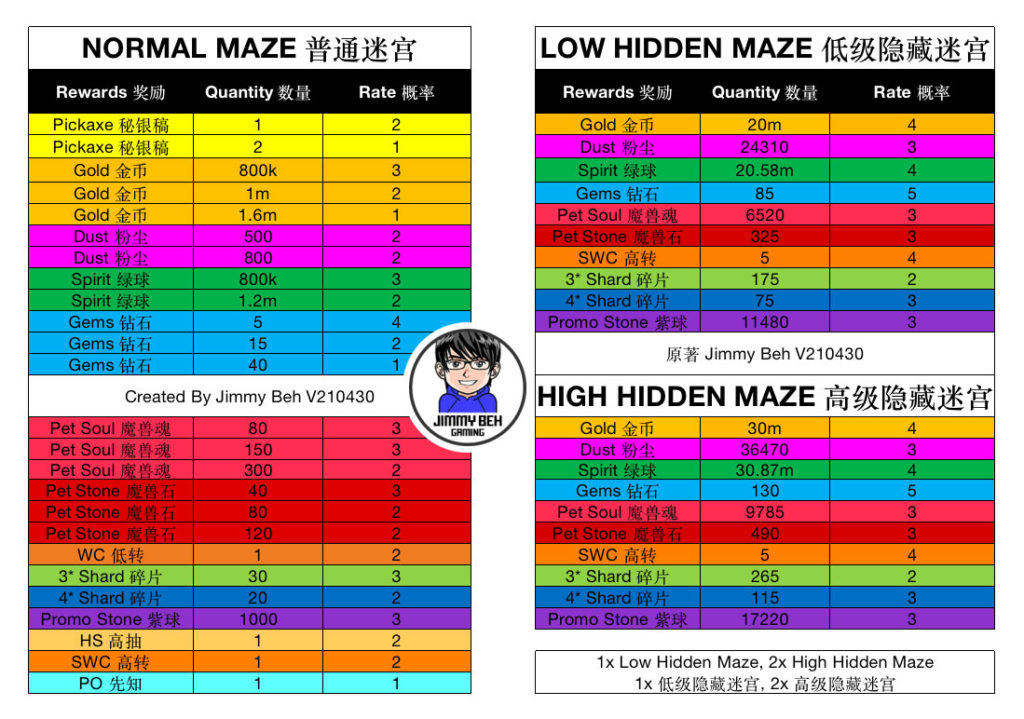 NORMAL MAZE 普通迷宫

| Rewards 奖励 | Quantity 数量 | Rate 概率 |
|---|---|---|
| Pickaxe 秘银稿 | 1 | 2 |
| Pickaxe 秘银稿 | 2 | 1 |
| Gold 金币 | 800k | 3 |
| Gold 金币 | 1m | 2 |
| Gold 金币 | 1.6m | 1 |
| Dust 粉尘 | 500 | 2 |
| Dust 粉尘 | 800 | 2 |
| Spirit 绿球 | 800k | 3 |
| Spirit 绿球 | 1.2m | 2 |
| Gems 钻石 | 5 | 4 |
| Gems 钻石 | 15 | 2 |
| Gems 钻石 | 40 | 1 |

Created By Jimmy Beh V210430

| Pet Soul 魔兽魂 | 80 | 3 |
|---|---|---|
| Pet Soul 魔兽魂 | 150 | 3 |
| Pet Soul 魔兽魂 | 300 | 2 |
| Pet Stone 魔兽石 | 40 | 3 |
| Pet Stone 魔兽石 | 80 | 2 |
| Pet Stone 魔兽石 | 120 | 2 |
| WC 低转 | 1 | 2 |
| 3* Shard 碎片 | 30 | 3 |
| 4* Shard 碎片 | 20 | 2 |
| Promo Stone 紫球 | 1000 | 3 |
| HS 高抽 | 1 | 2 |
| SWC 高转 | 1 | 2 |
| PO 先知 | 1 | 1 |

JIMMY BEH GAMING

LOW HIDDEN MAZE 低级隐藏迷宫

| Rewards 奖励 | Quantity 数量 | Rate 概率 |
|---|---|---|
| Gold 金币 | 20m | 4 |
| Dust 粉尘 | 24310 | 3 |
| Spirit 绿球 | 20.58m | 4 |
| Gems 钻石 | 85 | 5 |
| Pet Soul 魔兽魂 | 6520 | 3 |
| Pet Stone 魔兽石 | 325 | 3 |
| SWC 高转 | 5 | 4 |
| 3* Shard 碎片 | 175 | 2 |
| 4* Shard 碎片 | 75 | 3 |
| Promo Stone 紫球 | 11480 | 3 |

原著 Jimmy Beh V210430

HIGH HIDDEN MAZE 高级隐藏迷宫

| Gold 金币 | 30m | 4 |
|---|---|---|
| Dust 粉尘 | 36470 | 3 |
| Spirit 绿球 | 30.87m | 4 |
| Gems 钻石 | 130 | 5 |
| Pet Soul 魔兽魂 | 9785 | 3 |
| Pet Stone 魔兽石 | 490 | 3 |
| SWC 高转 | 5 | 4 |
| 3* Shard 碎片 | 265 | 2 |
| 4* Shard 碎片 | 115 | 3 |
| Promo Stone 紫球 | 17220 | 3 |

1x Low Hidden Maze, 2x High Hidden Maze
1x 低级隐藏迷宫, 2x 高级隐藏迷宫